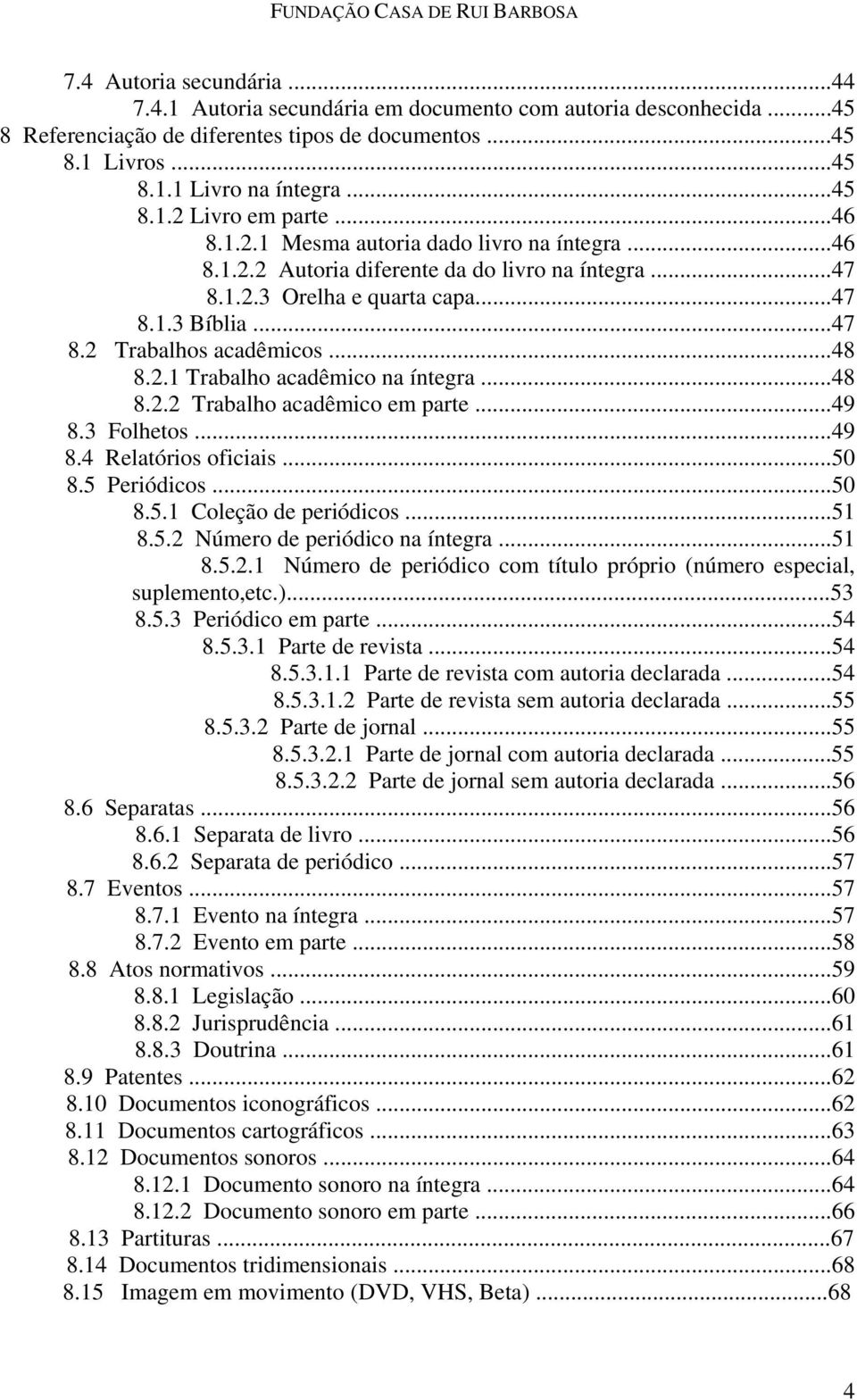 FUNDAÇÃO CASA DE RUI BARBOSA

7.4 Autoria secundária ...44
7.4.1 Autoria secundária em documento com autoria desconhecida ...45
8 Referenciação de diferentes tipos de documentos ...45
8.1 Livros ...45
8.1.1 Livro na íntegra ...45
8.1.2 Livro em parte ...46
8.1.2.1 Mesma autoria dado livro na íntegra ...46
8.1.2.2 Autoria diferente da do livro na íntegra ...47
8.1.2.3 Orelha e quarta capa...47
8.1.3 Bíblia ...47
8.2 Trabalhos acadêmicos ...48
8.2.1 Trabalho acadêmico na íntegra ...48
8.2.2 Trabalho acadêmico em parte ...49
8.3 Folhetos ...49
8.4 Relatórios oficiais ...50
8.5 Periódicos ...50
8.5.1 Coleção de periódicos ...51
8.5.2 Número de periódico na íntegra ...51
8.5.2.1 Número de periódico com título próprio (número especial, suplemento,etc.)...53
8.5.3 Periódico em parte ...54
8.5.3.1 Parte de revista ...54
8.5.3.1.1 Parte de revista com autoria declarada ...54
8.5.3.1.2 Parte de revista sem autoria declarada ...55
8.5.3.2 Parte de jornal ...55
8.5.3.2.1 Parte de jornal com autoria declarada ...55
8.5.3.2.2 Parte de jornal sem autoria declarada ...56
8.6 Separatas ...56
8.6.1 Separata de livro ...56
8.6.2 Separata de periódico ...57
8.7 Eventos ...57
8.7.1 Evento na íntegra ...57
8.7.2 Evento em parte ...58
8.8 Atos normativos ...59
8.8.1 Legislação ...60
8.8.2 Jurisprudência ...61
8.8.3 Doutrina ...61
8.9 Patentes ...62
8.10 Documentos iconográficos ...62
8.11 Documentos cartográficos ...63
8.12 Documentos sonoros ...64
8.12.1 Documento sonoro na íntegra ...64
8.12.2 Documento sonoro em parte ...66
8.13 Partituras ...67
8.14 Documentos tridimensionais ...68
8.15 Imagem em movimento (DVD, VHS, Beta) ...68

4